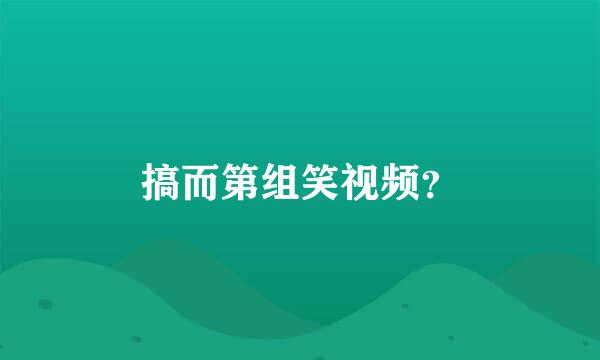 搞而第组笑视频?